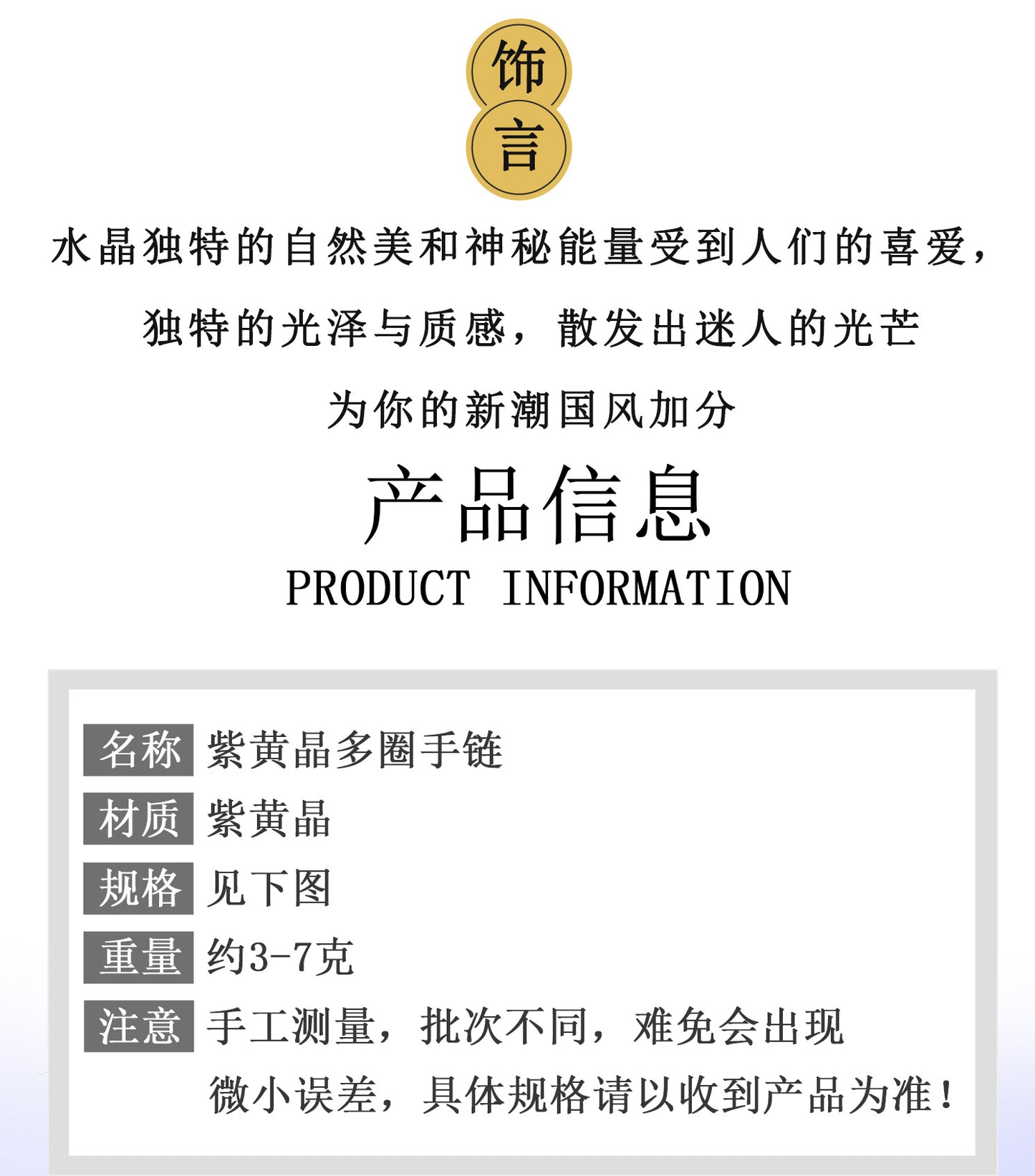 饰
言

水晶独特的自然美和神秘能量受到人们的喜爱，

独特的光泽与质感，散发出迷人的光芒

为你的新潮国风加分

产品信息
PRODUCT INFORMATION

名称 紫黄晶多圈手链
材质 紫黄晶
规格 见下图
重量 约3-7克
注意 手工测量，批次不同，难免会出现微小误差，具体规格请以收到产品为准！